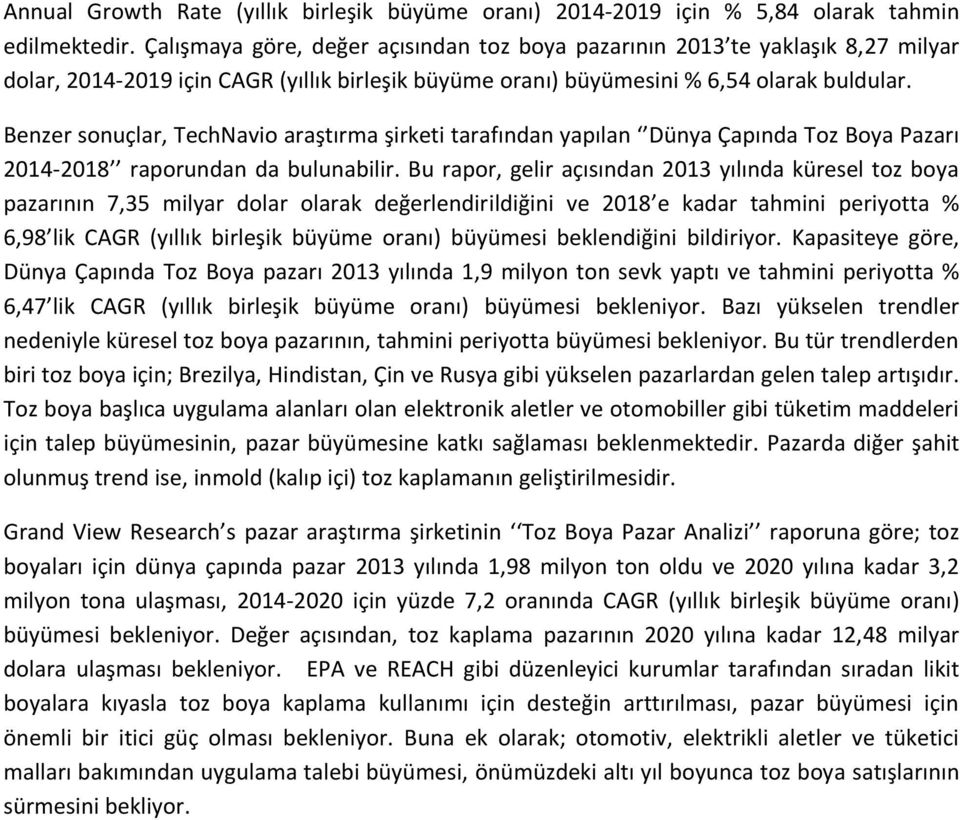 Annual Growth Rate (yıllık birleşik büyüme oranı) 2014-2019 için % 5,84 olarak tahmin edilmektedir. Çalışmaya göre, değer açısından toz boya pazarının 2013'te yaklaşık 8,27 milyar dolar, 2014-2019 için CAGR (yıllık birleşik büyüme oranı) büyümesini % 6,54 olarak buldular.

Benzer sonuçlar, TechNavio araştırma şirketi tarafından yapılan ''Dünya Çapında Toz Boya Pazarı 2014-2018'' raporundan da bulunabilir. Bu rapor, gelir açısından 2013 yılında küresel toz boya pazarının 7,35 milyar dolar olarak değerlendirildiğini ve 2018'e kadar tahmini periyotta % 6,98'lik CAGR (yıllık birleşik büyüme oranı) büyümesi beklendiğini bildiriyor. Kapasiteye göre, Dünya Çapında Toz Boya pazarı 2013 yılında 1,9 milyon ton sevk yaptı ve tahmini periyotta % 6,47'lik CAGR (yıllık birleşik büyüme oranı) büyümesi bekleniyor. Bazı yükselen trendler nedeniyle küresel toz boya pazarının, tahmini periyotta büyümesi bekleniyor. Bu tür trendlerden biri toz boya için; Brezilya, Hindistan, Çin ve Rusya gibi yükselen pazarlardan gelen talep artışıdır. Toz boya başlıca uygulama alanları olan elektronik aletler ve otomobiller gibi tüketim maddeleri için talep büyümesinin, pazar büyümesine katkı sağlaması beklenmektedir. Pazarda diğer şahit olunmuş trend ise, inmold (kalıp içi) toz kaplamanın geliştirilmesidir.

Grand View Research's pazar araştırma şirketinin ''Toz Boya Pazar Analizi'' raporuna göre; toz boyaları için dünya çapında pazar 2013 yılında 1,98 milyon ton oldu ve 2020 yılına kadar 3,2 milyon tona ulaşması, 2014-2020 için yüzde 7,2 oranında CAGR (yıllık birleşik büyüme oranı) büyümesi bekleniyor. Değer açısından, toz kaplama pazarının 2020 yılına kadar 12,48 milyar dolara ulaşması bekleniyor. EPA ve REACH gibi düzenleyici kurumlar tarafından sıradan likit boyalara kıyasla toz boya kaplama kullanımı için desteğin arttırılması, pazar büyümesi için önemli bir itici güç olması bekleniyor. Buna ek olarak; otomotiv, elektrikli aletler ve tüketici malları bakımından uygulama talebi büyümesi, önümüzdeki altı yıl boyunca toz boya satışlarının sürmesini bekliyor.